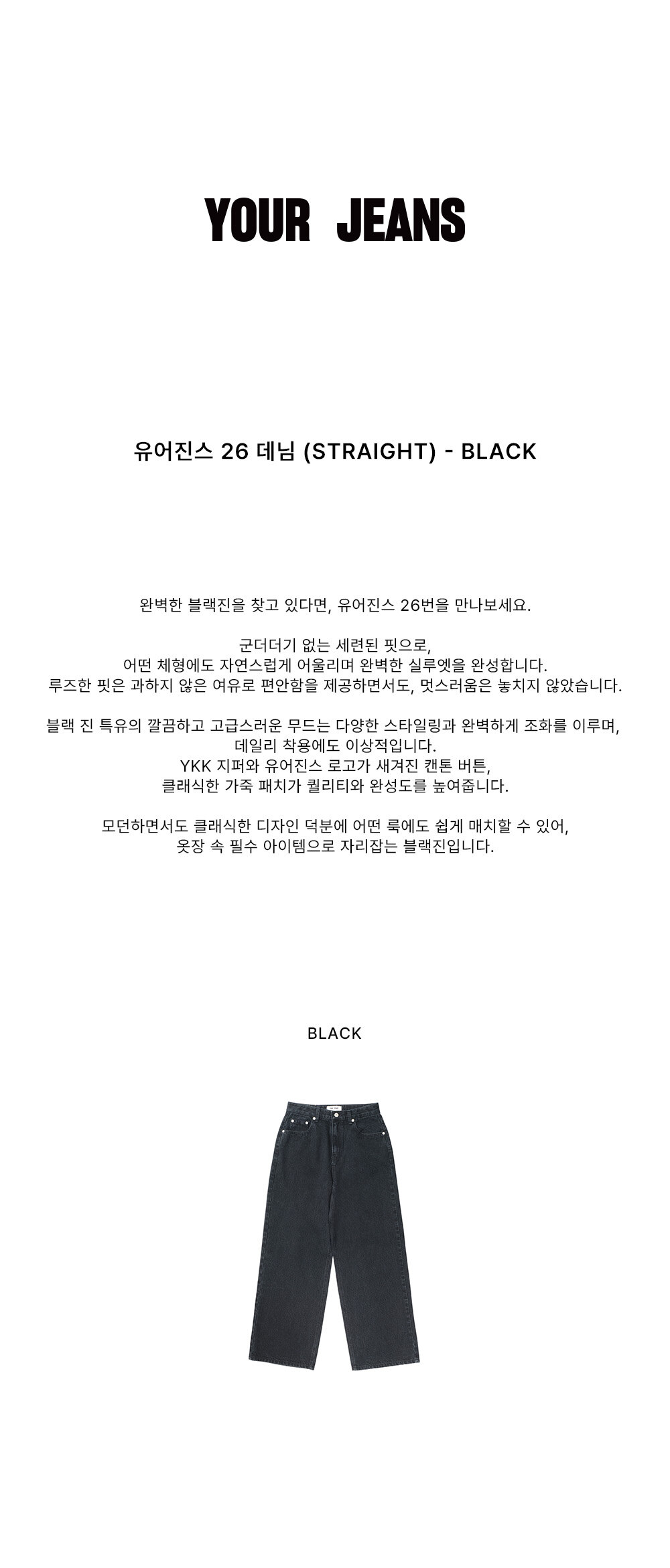 YOUR JEANS

유어진스 26 데님 (STRAIGHT) - BLACK

완벽한 블랙진을 찾고 있다면, 유어진스 26번을 만나보세요.

군더더기 없는 세련된 핏으로,
어떤 체형에도 자연스럽게 어울리며 완벽한 실루엣을 완성합니다.
루즈한 핏은 과하지 않은 여유로 편안함을 제공하면서도, 멋스러움은 놓치지 않았습니다.

블랙 진 특유의 깔끔하고 고급스러운 무드는 다양한 스타일링과 완벽하게 조화를 이루며,
데일리 착용에도 이상적입니다.
YKK 지퍼와 유어진스 로고가 새겨진 캔톤 버튼,
클래식한 가죽 패치가 퀄리티와 완성도를 높여줍니다.

모던하면서도 클래식한 디자인 덕분에 어떤 룩에도 쉽게 매치할 수 있어,
옷장 속 필수 아이템으로 자리잡는 블랙진입니다.

BLACK